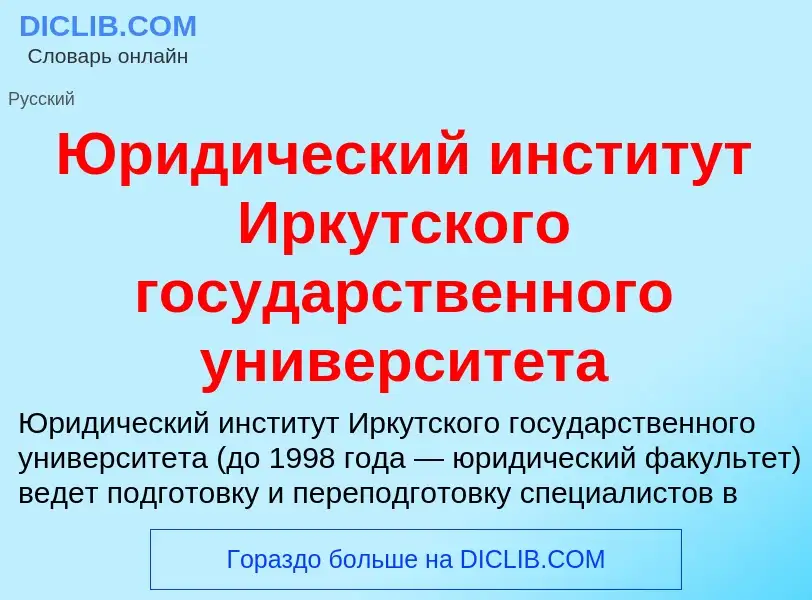 DICLIB.COM
Словарь онлайн

Русский

Юридический институт Иркутского государственного университета

Юридический институт Иркутского государственного университета (до 1998 года — юридический факультет) ведет подготовку и переподготовку специалистов в

Гораздо больше на DICLIB.COM